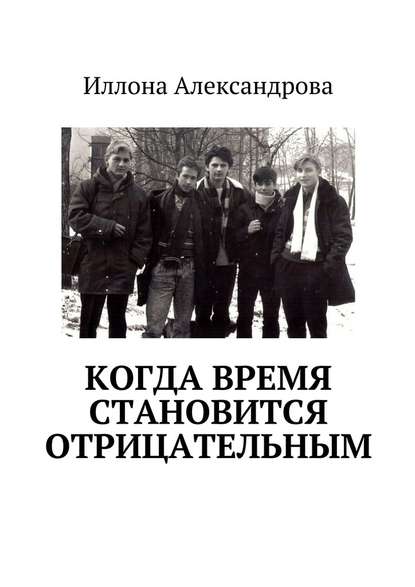 Иллона Александрова

КОГДА ВРЕМЯ СТАНОВИТСЯ ОТРИЦАТЕЛЬНЫМ